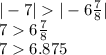 $|-7| > |-6\frac{7}{8}|$
$7 > 6\frac{7}{8}$
$7 > 6.875$